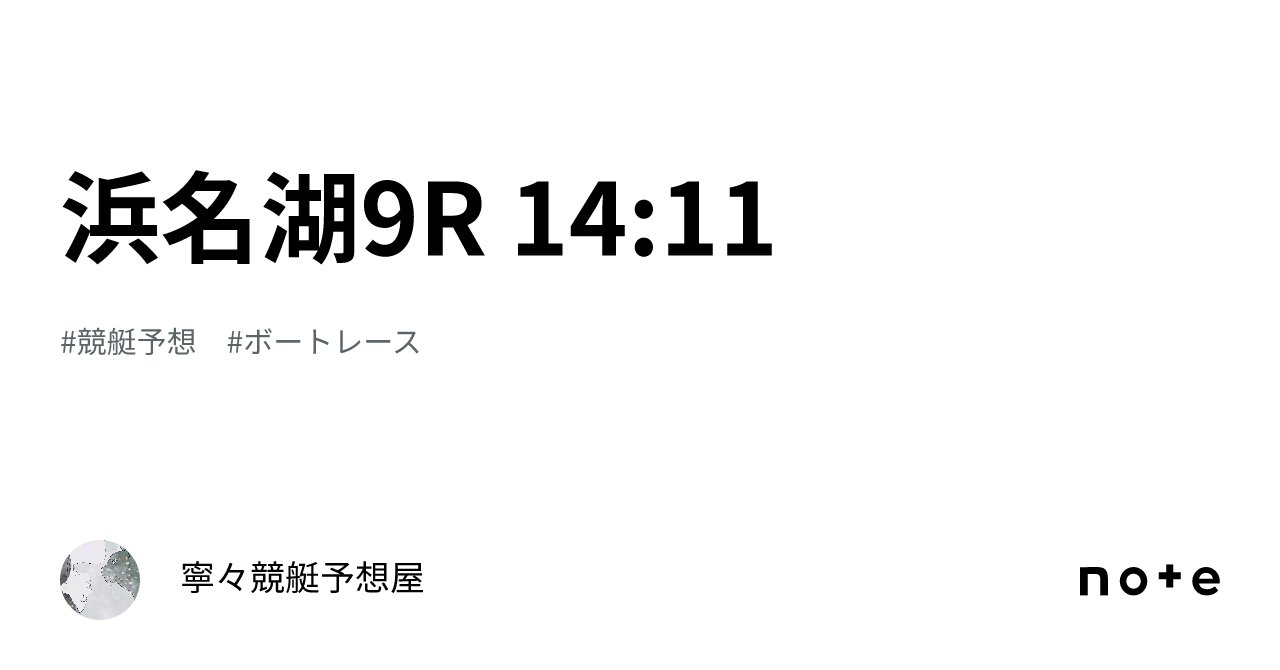 浜名湖9R 14:11

#競艇予想　#ボートレース

寧々競艇予想屋

note